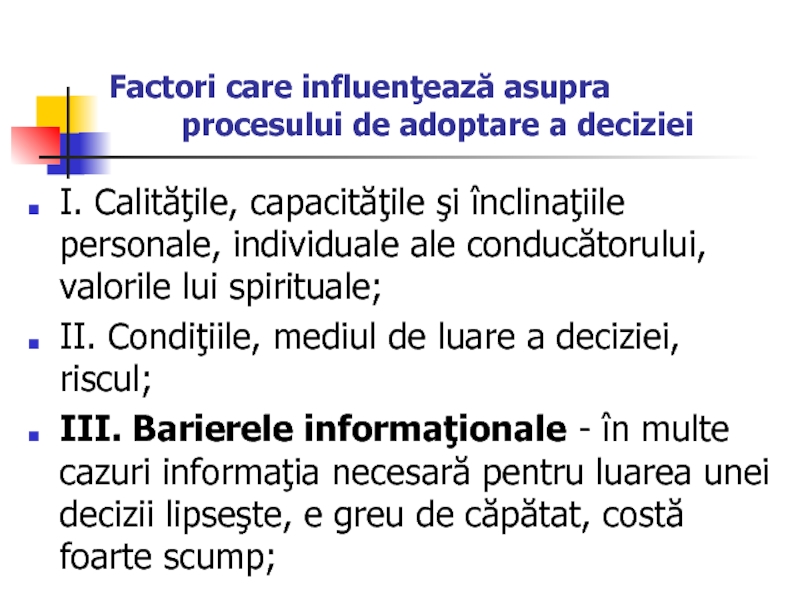 Factori care influenţează asupra
procesului de adoptare a deciziei

• I. Calităţile, capacităţile şi înclinaţiile personale, individuale ale conducătorului, valorile lui spirituale;

• II. Condiţiile, mediul de luare a deciziei, riscul;

• III. Barierele informaţionale - în multe cazuri informaţia necesară pentru luarea unei decizii lipseşte, e greu de căpătat, costă foarte scump;